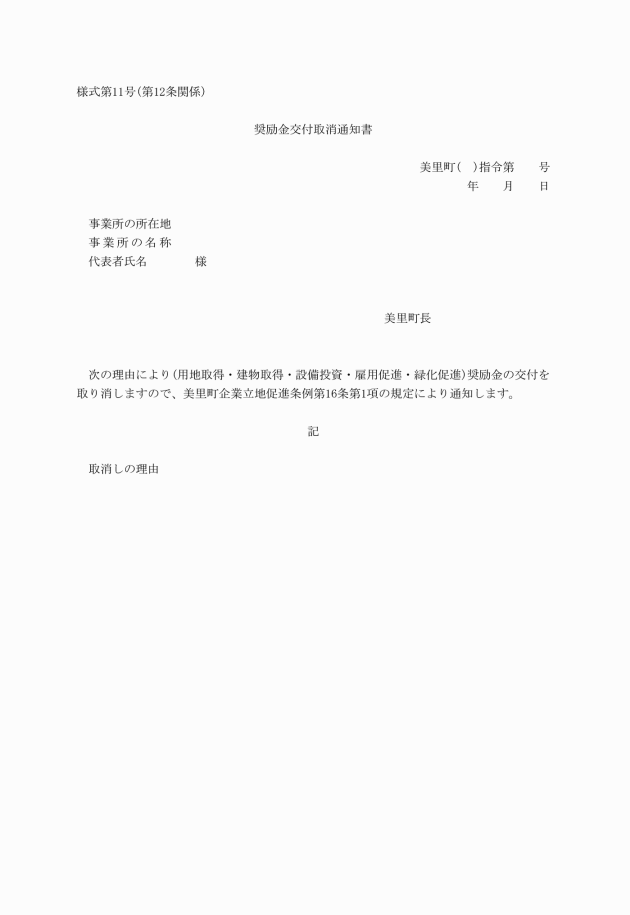 様式第11号(第12条関係)

奨励金交付取消通知書

美里町(　)指令第　　号
年　　月　　日

事業所の所在地
事業所の名称
代表者氏名　　　　様

美里町長

次の理由により(用地取得・建物取得・設備投資・雇用促進・緑化促進)奨励金の交付を取り消しますので、美里町企業立地促進条例第16条第1項の規定により通知します。

記

取消しの理由